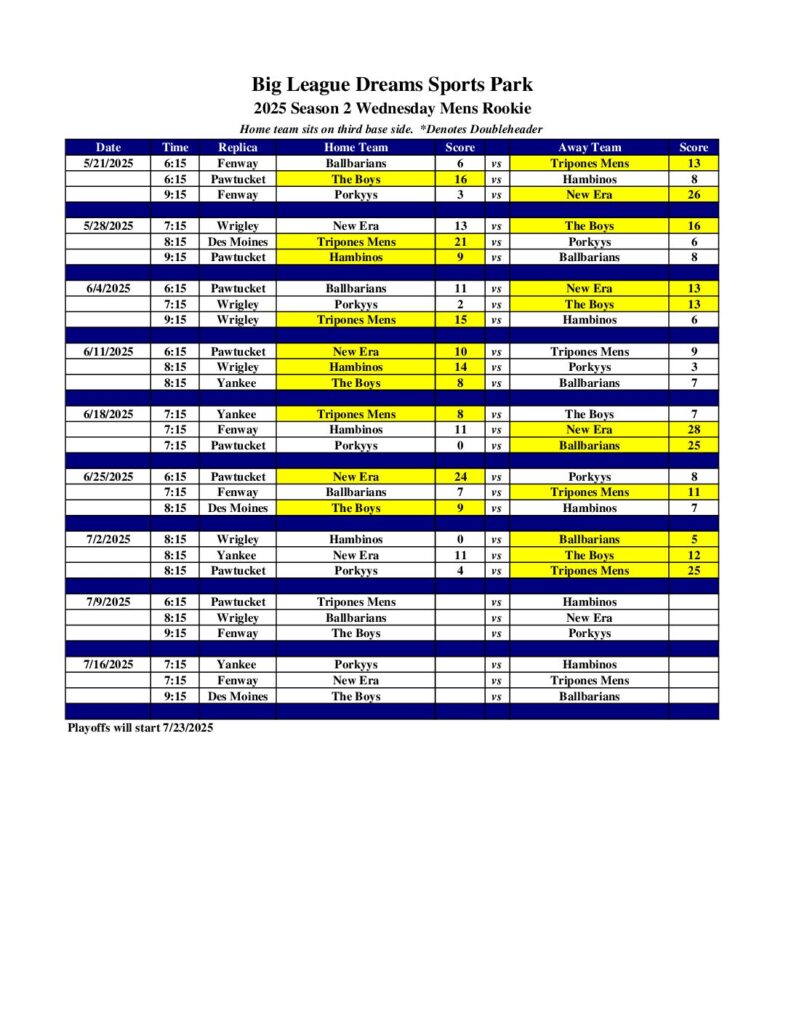 Big League Dreams Sports Park

2025 Season 2 Wednesday Mens Rookie

Home team sits on third base side. *Denotes Doubleheader

| Date | Time | Replica | Home Team | Score | | Away Team | Score |
|---|---|---|---|---|---|---|---|
| 5/21/2025 | 6:15 | Fenway | Ballbarians | 6 | vs | Tripones Mens | 13 |
| | 6:15 | Pawtucket | The Boys | 16 | vs | Hambinos | 8 |
| | 9:15 | Fenway | Porkyys | 3 | vs | New Era | 26 |
| | | | | | | | |
| 5/28/2025 | 7:15 | Wrigley | New Era | 13 | vs | The Boys | 16 |
| | 8:15 | Des Moines | Tripones Mens | 21 | vs | Porkyys | 6 |
| | 9:15 | Pawtucket | Hambinos | 9 | vs | Ballbarians | 8 |
| | | | | | | | |
| 6/4/2025 | 6:15 | Pawtucket | Ballbarians | 11 | vs | New Era | 13 |
| | 7:15 | Wrigley | Porkyys | 2 | vs | The Boys | 13 |
| | 9:15 | Wrigley | Tripones Mens | 15 | vs | Hambinos | 6 |
| | | | | | | | |
| 6/11/2025 | 6:15 | Pawtucket | New Era | 10 | vs | Tripones Mens | 9 |
| | 8:15 | Wrigley | Hambinos | 14 | vs | Porkyys | 3 |
| | 8:15 | Yankee | The Boys | 8 | vs | Ballbarians | 7 |
| | | | | | | | |
| 6/18/2025 | 7:15 | Yankee | Tripones Mens | 8 | vs | The Boys | 7 |
| | 7:15 | Fenway | Hambinos | 11 | vs | New Era | 28 |
| | 7:15 | Pawtucket | Porkyys | 0 | vs | Ballbarians | 25 |
| | | | | | | | |
| 6/25/2025 | 6:15 | Pawtucket | New Era | 24 | vs | Porkyys | 8 |
| | 7:15 | Fenway | Ballbarians | 7 | vs | Tripones Mens | 11 |
| | 8:15 | Des Moines | The Boys | 9 | vs | Hambinos | 7 |
| | | | | | | | |
| 7/2/2025 | 8:15 | Wrigley | Hambinos | 0 | vs | Ballbarians | 5 |
| | 8:15 | Yankee | New Era | 11 | vs | The Boys | 12 |
| | 8:15 | Pawtucket | Porkyys | 4 | vs | Tripones Mens | 25 |
| | | | | | | | |
| 7/9/2025 | 6:15 | Pawtucket | Tripones Mens | | vs | Hambinos | |
| | 8:15 | Wrigley | Ballbarians | | vs | New Era | |
| | 9:15 | Fenway | The Boys | | vs | Porkyys | |
| | | | | | | | |
| 7/16/2025 | 7:15 | Yankee | Porkyys | | vs | Hambinos | |
| | 7:15 | Fenway | New Era | | vs | Tripones Mens | |
| | 9:15 | Des Moines | The Boys | | vs | Ballbarians | |

Playoffs will start 7/23/2025